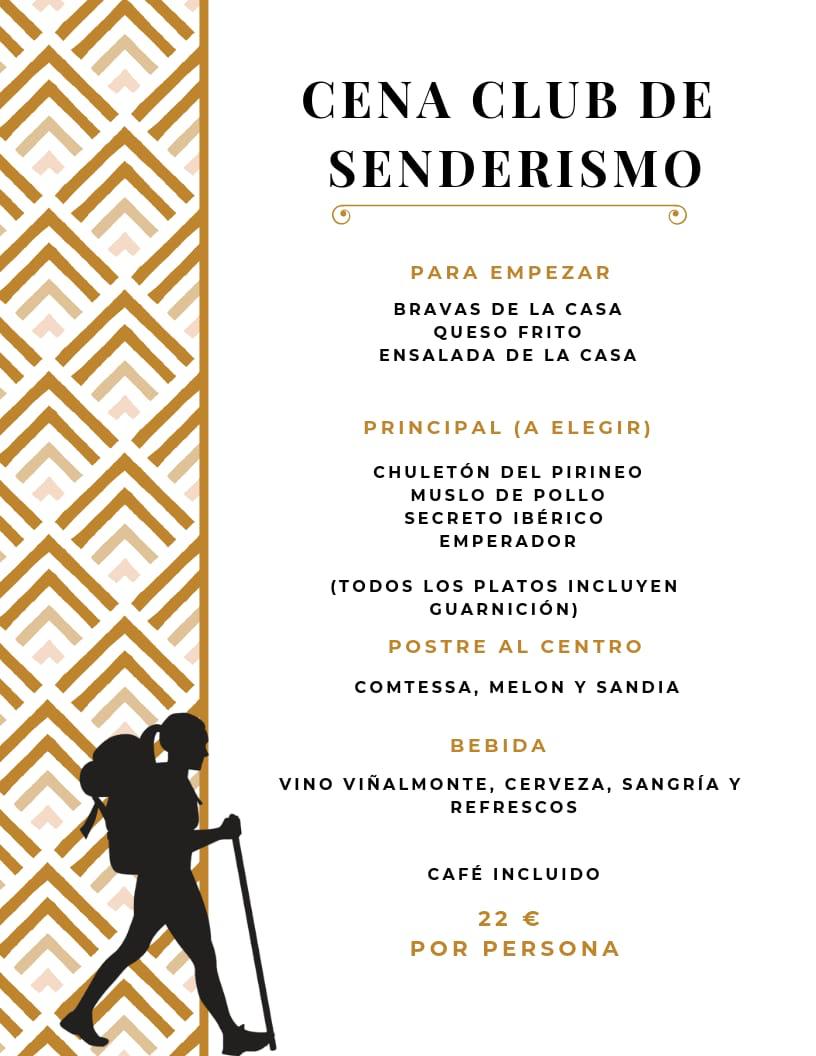 CENA CLUB DE SENDERISMO

PARA EMPEZAR

BRAVAS DE LA CASA
QUESO FRITO
ENSALADA DE LA CASA

PRINCIPAL (A ELEGIR)

CHULETÓN DEL PIRINEO
MUSLO DE POLLO
SECRETO IBÉRICO
EMPERADOR

(TODOS LOS PLATOS INCLUYEN GUARNICIÓN)

POSTRE AL CENTRO

COMTESSA, MELON Y SANDIA

BEBIDA

VINO VIÑALMONTE, CERVEZA, SANGRÍA Y REFRESCOS

CAFÉ INCLUIDO

22 €
POR PERSONA